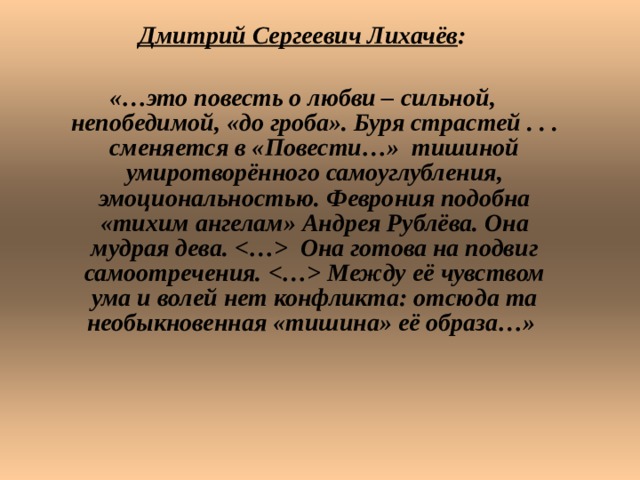 Дмитрий Сергеевич Лихачёв:

«…это повесть о любви – сильной, непобедимой, «до гроба». Буря страстей . . . сменяется в «Повести…» тишиной умиротворённого самоуглубления, эмоциональностью. Феврония подобна «тихим ангелам» Андрея Рублёва. Она мудрая дева. <…> Она готова на подвиг самоотречения. <…> Между её чувством ума и волей нет конфликта: отсюда та необыкновенная «тишина» её образа…»